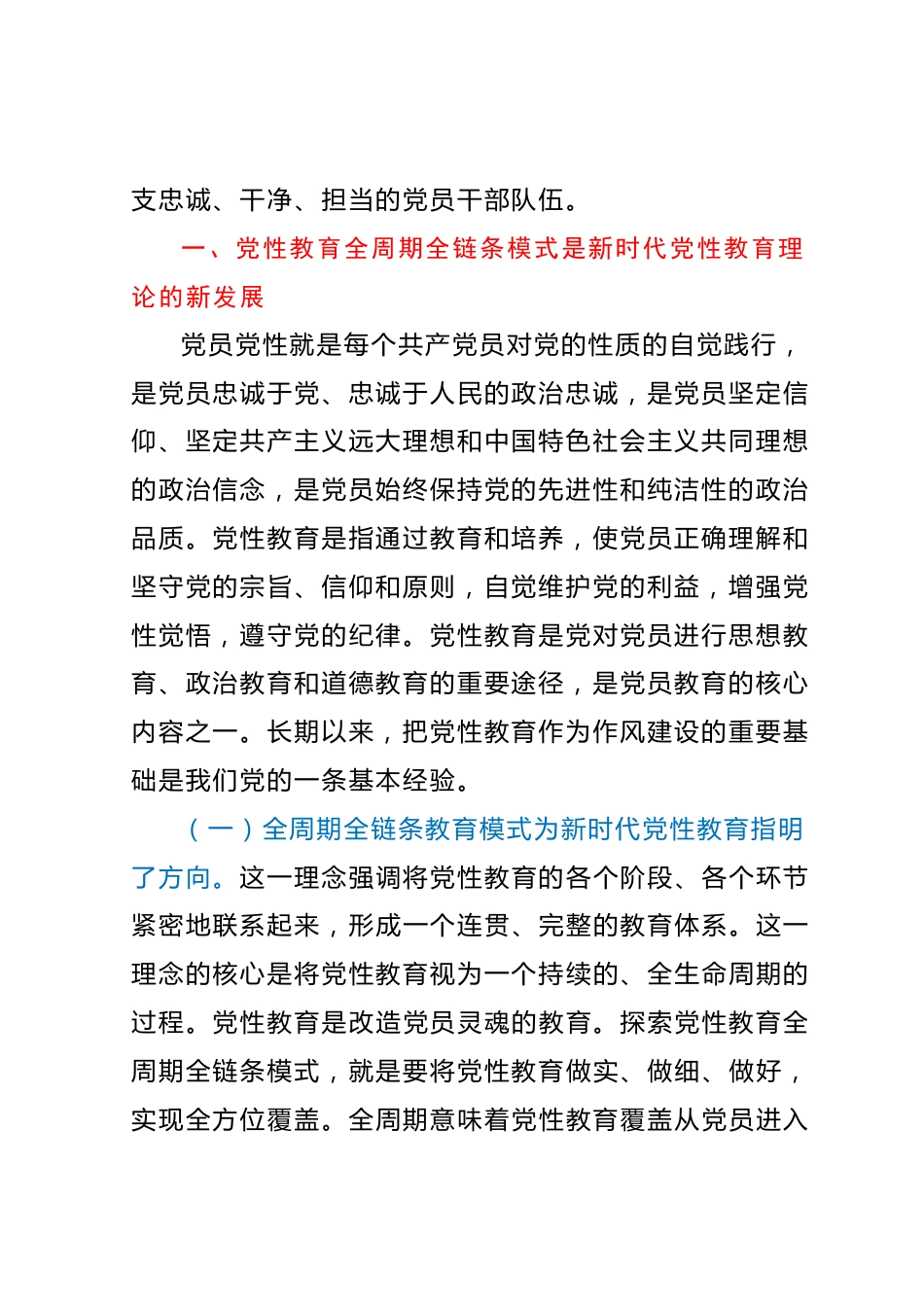 支忠诚、干净、担当的党员干部队伍。

一、党性教育全周期全链条模式是新时代党性教育理论的新发展

党员党性就是每个共产党员对党的性质的自觉践行，是党员忠诚于党、忠诚于人民的政治忠诚，是党员坚定信仰、坚定共产主义远大理想和中国特色社会主义共同理想的政治信念，是党员始终保持党的先进性和纯洁性的政治品质。党性教育是指通过教育和培养，使党员正确理解和坚守党的宗旨、信仰和原则，自觉维护党的利益，增强党性觉悟，遵守党的纪律。党性教育是党对党员进行思想教育、政治教育和道德教育的重要途径，是党员教育的核心内容之一。长期以来，把党性教育作为作风建设的重要基础是我们党的一条基本经验。

（一）全周期全链条教育模式为新时代党性教育指明了方向。这一理念强调将党性教育的各个阶段、各个环节紧密地联系起来，形成一个连贯、完整的教育体系。这一理念的核心是将党性教育视为一个持续的、全生命周期的过程。党性教育是改造党员灵魂的教育。探索党性教育全周期全链条模式，就是要将党性教育做实、做细、做好，实现全方位覆盖。全周期意味着党性教育覆盖从党员进入